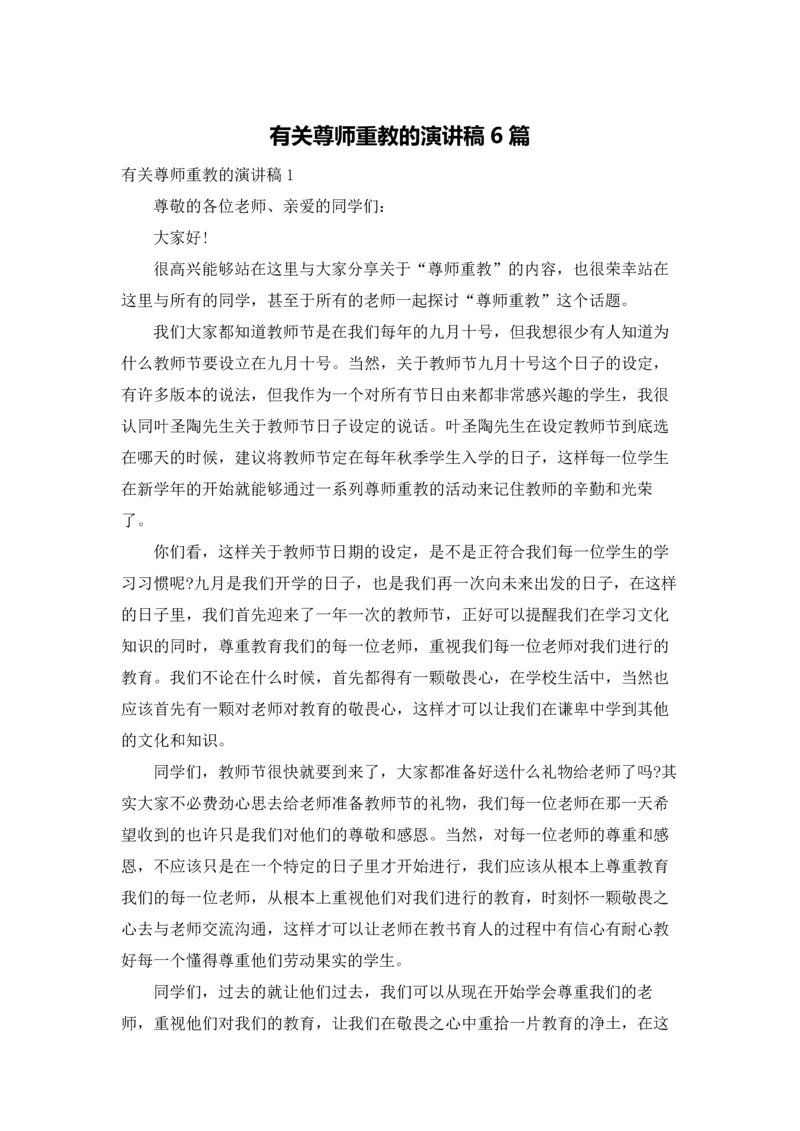 有关尊师重教的演讲稿 6 篇

有关尊师重教的演讲稿 1

尊敬的各位老师、亲爱的同学们：

大家好!

很高兴能够站在这里与大家分享关于“尊师重教”的内容，也很荣幸站在这里与所有的同学，甚至于所有的老师一起探讨“尊师重教”这个话题。

我们大家都知道教师节是在我们每年的九月十号，但我想很少有人知道为什么教师节要设立在九月十号。当然，关于教师节九月十号这个日子的设定，有许多版本的说法，但我作为一个对所有节日由来都非常感兴趣的学生，我很认同叶圣陶先生关于教师节日子设定的说话。叶圣陶先生在设定教师节到底选在哪天的时候，建议将教师节定在每年秋季学生入学的日子，这样每一位学生在新学年的开始就能够通过一系列尊师重教的活动来记住教师的辛勤和光荣了。

你们看，这样关于教师节日期的设定，是不是正符合我们每一位学生的学习习惯呢?九月是我们开学的日子，也是我们再一次向未来出发的日子，在这样的日子里，我们首先迎来了一年一次的教师节，正好可以提醒我们在学习文化知识的同时，尊重教育我们的每一位老师，重视我们每一位老师对我们进行的教育。我们不论在什么时候，首先都得有一颗敬畏心，在学校生活中，当然也应该首先有一颗对老师对教育的敬畏心，这样才可以让我们在谦卑中学到其他的文化和知识。

同学们，教师节很快就要到来了，大家都准备好送什么礼物给老师了吗?其实大家不必费劲心思去给老师准备教师节的礼物，我们每一位老师在那一天希望收到的也许只是我们对他们的尊敬和感恩。当然，对每一位老师的尊重和感恩，不应该只是在一个特定的日子里才开始进行，我们应该从根本上尊重教育我们的每一位老师，从根本上重视他们对我们进行的教育，时刻怀一颗敬畏之心去与老师交流沟通，这样才可以让老师在教书育人的过程中有信心有耐心教好每一个懂得尊重他们劳动果实的学生。

同学们，过去的就让他们过去，我们可以从现在开始学会尊重我们的老师，重视他们对我们的教育，让我们在敬畏之心中重拾一片教育的净土，在这